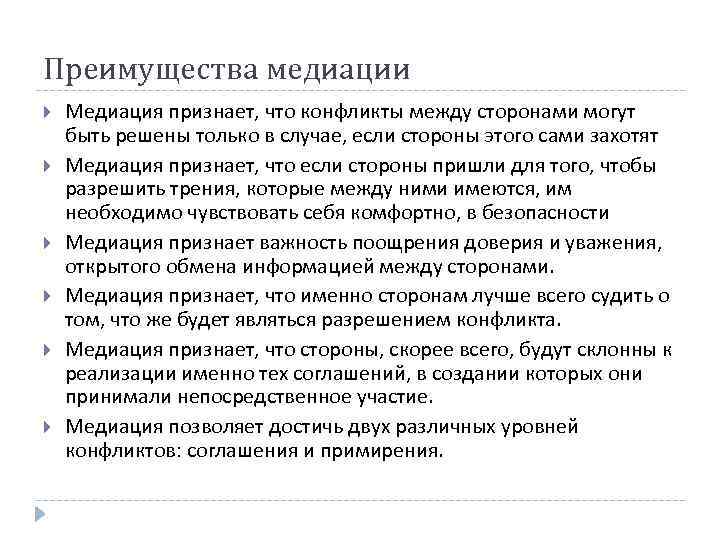 Преимущества медиации

Медиация признает, что конфликты между сторонами могут быть решены только в случае, если стороны этого сами захотят

Медиация признает, что если стороны пришли для того, чтобы разрешить трения, которые между ними имеются, им необходимо чувствовать себя комфортно, в безопасности

Медиация признает важность поощрения доверия и уважения, открытого обмена информацией между сторонами.

Медиация признает, что именно сторонам лучше всего судить о том, что же будет являться разрешением конфликта.

Медиация признает, что стороны, скорее всего, будут склонны к реализации именно тех соглашений, в создании которых они принимали непосредственное участие.

Медиация позволяет достичь двух различных уровней конфликтов: соглашения и примирения.